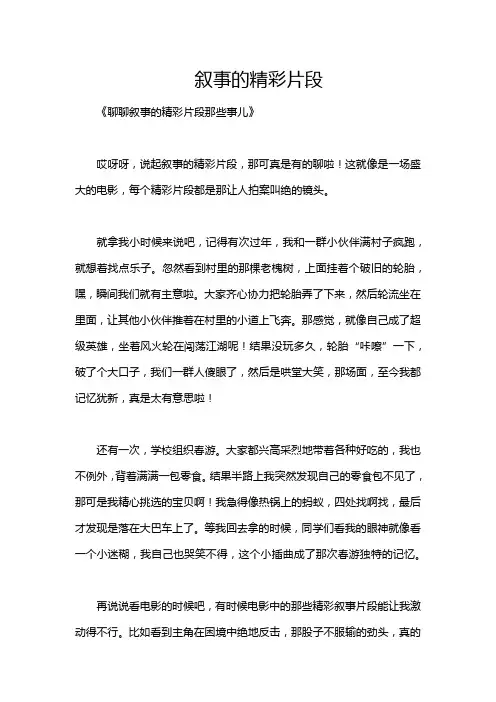 叙事的精彩片段

《聊聊叙事的精彩片段那些事儿》

哎呀呀，说起叙事的精彩片段，那可真是有的聊啦！这就像是一场盛大的电影，每个精彩片段都是那让人拍案叫绝的镜头。

就拿我小时候来说吧，记得有次过年，我和一群小伙伴满村子疯跑，就想着找点乐子。忽然看到村里的那棵老槐树，上面挂着个破旧的轮胎，嘿，瞬间我们就有主意啦。大家齐心协力把轮胎弄了下来，然后轮流坐在里面，让其他小伙伴推着在村里的小道上飞奔。那感觉，就像自己成了超级英雄，坐着风火轮在闯荡江湖呢！结果没玩多久，轮胎“咔嚓”一下，破了个大口子，我们一群人傻眼了，然后是哄堂大笑，那场面，至今我都记忆犹新，真是太有意思啦！

还有一次，学校组织春游。大家都兴高采烈地带着各种好吃的，我也不例外，背着满满一包零食。结果半路上我突然发现自己的零食包不见了，那可是我精心挑选的宝贝啊！我急得像热锅上的蚂蚁，四处找啊找，最后才发现是落在大巴车上了。等我回去拿的时候，同学们看我的眼神就像看一个小迷糊，我自己也哭笑不得，这个小插曲成了那次春游独特的记忆。

再说说看电影的时候吧，有时候电影中的那些精彩叙事片段能让我激动得不行。比如看到主角在困境中绝地反击，那股子不服输的劲头，真的